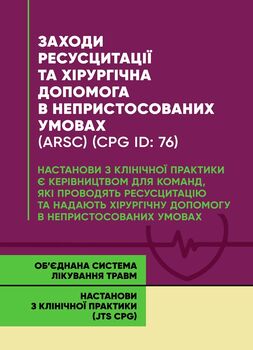 ЗАХОДИ РЕСУСЦИТАЦІЇ ТА ХІРУРГІЧНА ДОПОМОГА В НЕПРИСТОСОВАНИХ УМОВАХ (ARSC) (CPG ID: 76)

НАСТАНОВИ З КЛІНІЧНОЇ ПРАКТИКИ Є КЕРІВНИЦТВОМ ДЛЯ КОМАНД, ЯКІ ПРОВОДЯТЬ РЕСУСЦИТАЦІЮ ТА НАДАЮТЬ ХІРУРГІЧНУ ДОПОМОГУ В НЕПРИСТОСОВАНИХ УМОВАХ

ОБ'ЄДНАНА СИСТЕМА ЛІКУВАННЯ ТРАВМ

НАСТАНОВИ З КЛІНІЧНОЇ ПРАКТИКИ (JTS CPG)